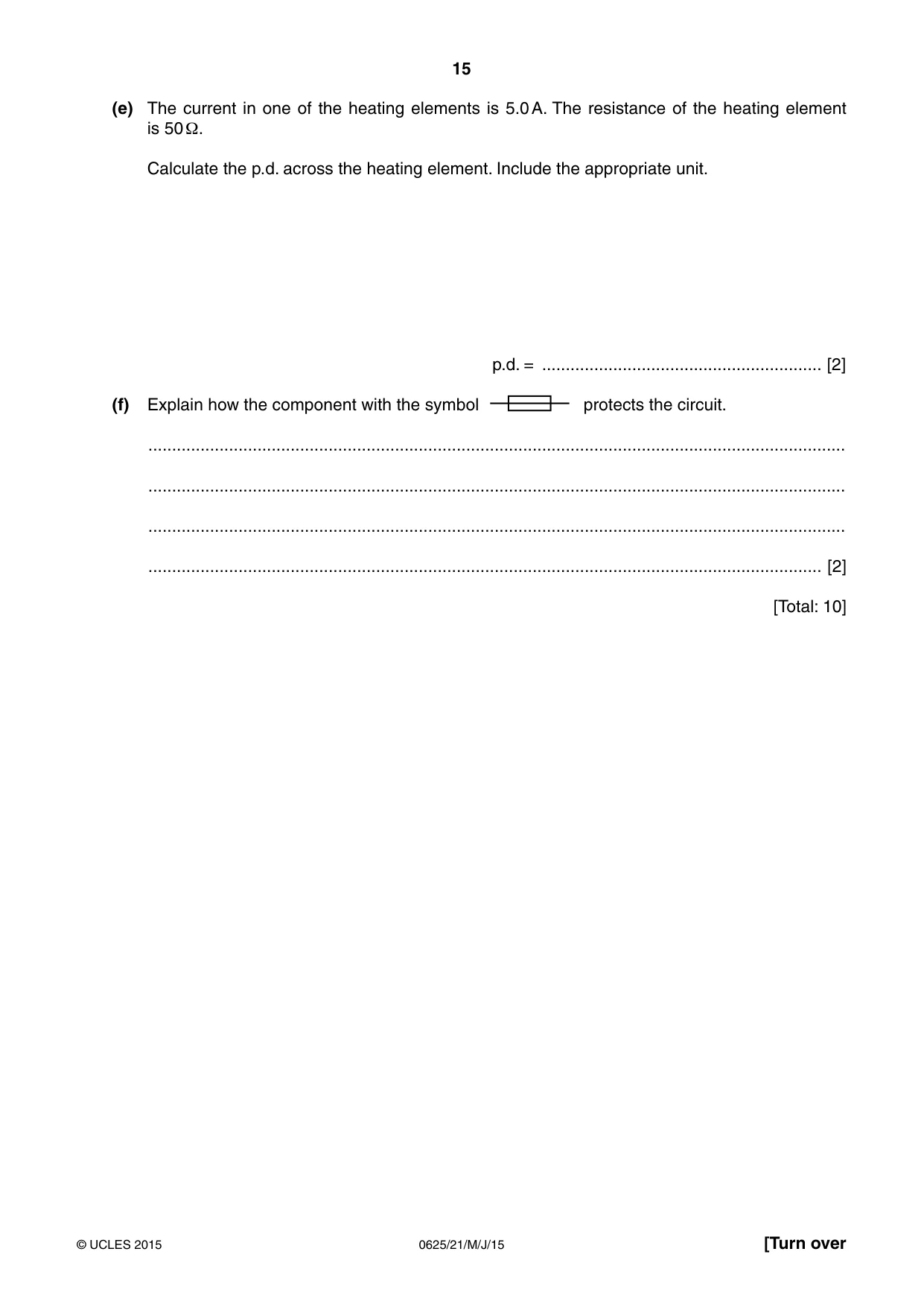 15

(e) The current in one of the heating elements is 5.0 A. The resistance of the heating element is 50 Ω.

Calculate the p.d. across the heating element. Include the appropriate unit.

p.d. = ____ [2]

(f) Explain how the component with the symbol protects the circuit.

____

____

____

____ [2]

[Total: 10]

© UCLES 2015 0625/21/M/J/15 [Turn over